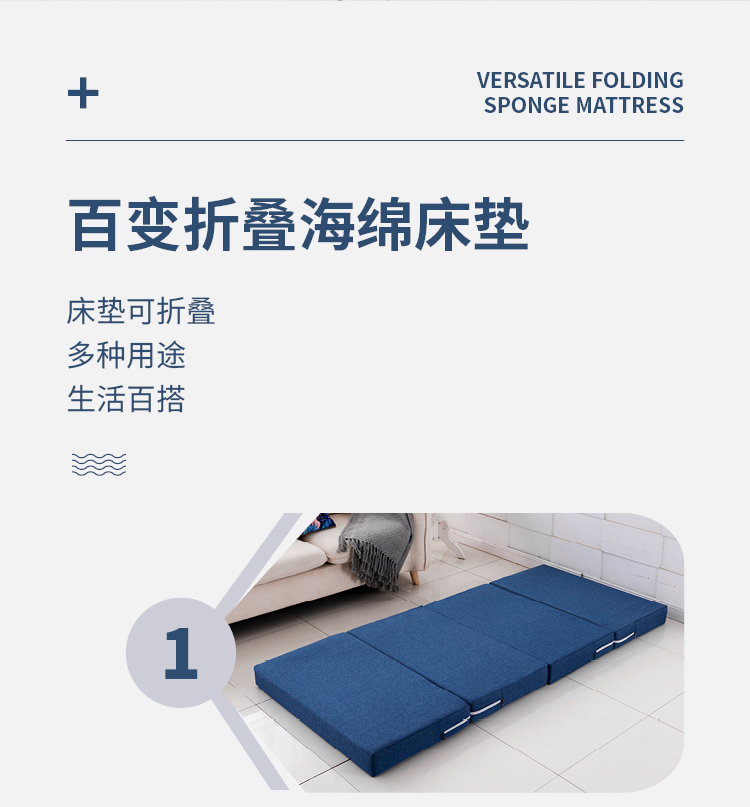 +

VERSATILE FOLDING SPONGE MATTRESS

百变折叠海绵床垫

床垫可折叠
多种用途
生活百搭

1